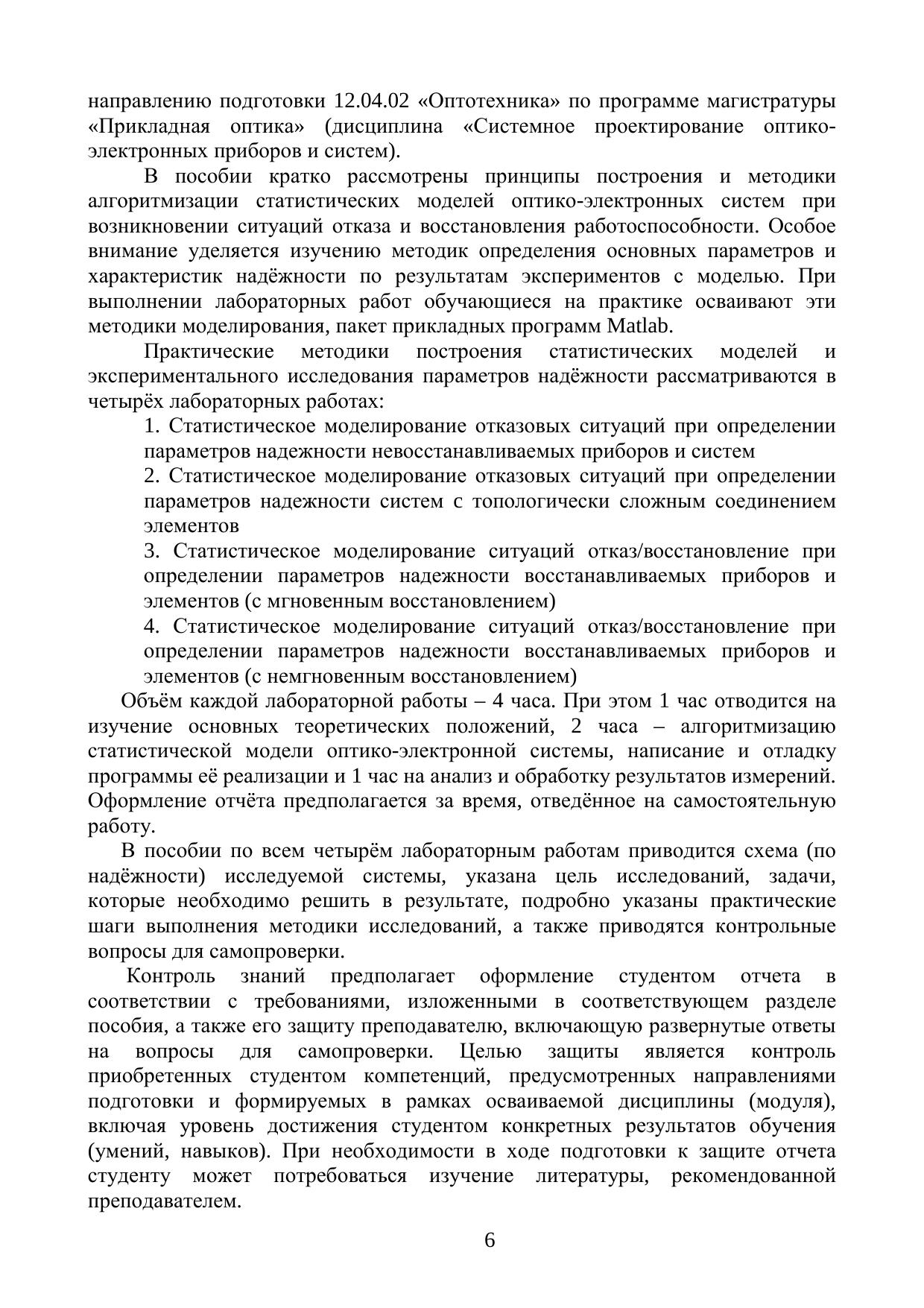 направлению подготовки 12.04.02 «Оптотехника» по программе магистратуры «Прикладная оптика» (дисциплина «Системное проектирование оптико-электронных приборов и систем).

В пособии кратко рассмотрены принципы построения и методики алгоритмизации статистических моделей оптико-электронных систем при возникновении ситуаций отказа и восстановления работоспособности. Особое внимание уделяется изучению методик определения основных параметров и характеристик надёжности по результатам экспериментов с моделью. При выполнении лабораторных работ обучающиеся на практике осваивают эти методики моделирования, пакет прикладных программ Matlab.

Практические методики построения статистических моделей и экспериментального исследования параметров надёжности рассматриваются в четырёх лабораторных работах:

1. Статистическое моделирование отказовых ситуаций при определении параметров надежности невосстанавливаемых приборов и систем

2. Статистическое моделирование отказовых ситуаций при определении параметров надежности систем с топологически сложным соединением элементов

3. Статистическое моделирование ситуаций отказ/восстановление при определении параметров надежности восстанавливаемых приборов и элементов (с мгновенным восстановлением)

4. Статистическое моделирование ситуаций отказ/восстановление при определении параметров надежности восстанавливаемых приборов и элементов (с немгновенным восстановлением)

Объём каждой лабораторной работы – 4 часа. При этом 1 час отводится на изучение основных теоретических положений, 2 часа – алгоритмизацию статистической модели оптико-электронной системы, написание и отладку программы её реализации и 1 час на анализ и обработку результатов измерений. Оформление отчёта предполагается за время, отведённое на самостоятельную работу.

В пособии по всем четырём лабораторным работам приводится схема (по надёжности) исследуемой системы, указана цель исследований, задачи, которые необходимо решить в результате, подробно указаны практические шаги выполнения методики исследований, а также приводятся контрольные вопросы для самопроверки.

Контроль знаний предполагает оформление студентом отчета в соответствии с требованиями, изложенными в соответствующем разделе пособия, а также его защиту преподавателю, включающую развернутые ответы на вопросы для самопроверки. Целью защиты является контроль приобретенных студентом компетенций, предусмотренных направлениями подготовки и формируемых в рамках осваиваемой дисциплины (модуля), включая уровень достижения студентом конкретных результатов обучения (умений, навыков). При необходимости в ходе подготовки к защите отчета студенту может потребоваться изучение литературы, рекомендованной преподавателем.

6